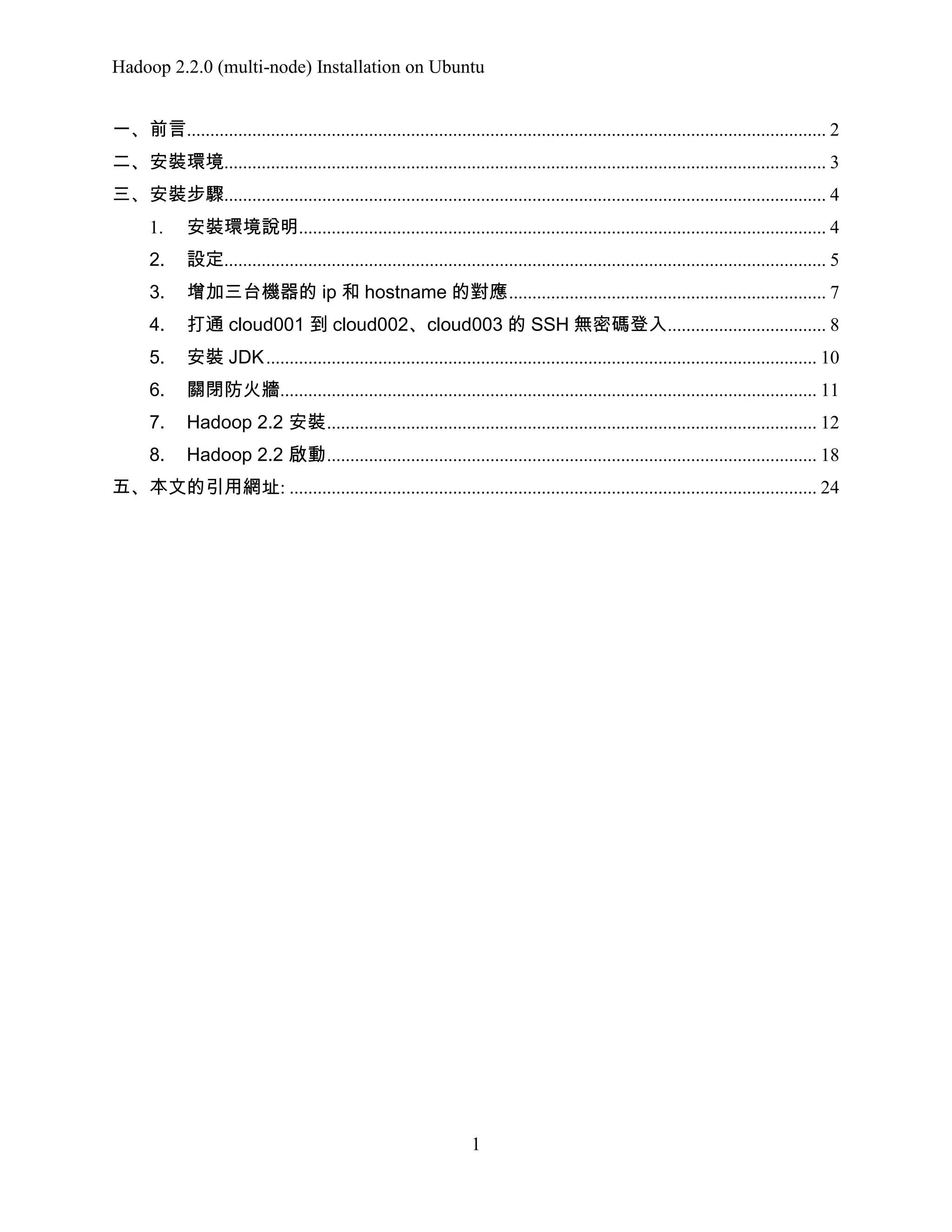 Hadoop 2.2.0 (multi-node) Installation on Ubuntu

一、前言 ........ 2
二、安裝環境 ........ 3
三、安裝步驟 ........ 4
1. 安裝環境說明 ........ 4
2. 設定 ........ 5
3. 增加三台機器的 ip 和 hostname 的對應 ........ 7
4. 打通 cloud001 到 cloud002、cloud003 的 SSH 無密碼登入 ........ 8
5. 安裝 JDK ........ 10
6. 關閉防火牆 ........ 11
7. Hadoop 2.2 安裝 ........ 12
8. Hadoop 2.2 啟動 ........ 18
五、本文的引用網址: ........ 24

1